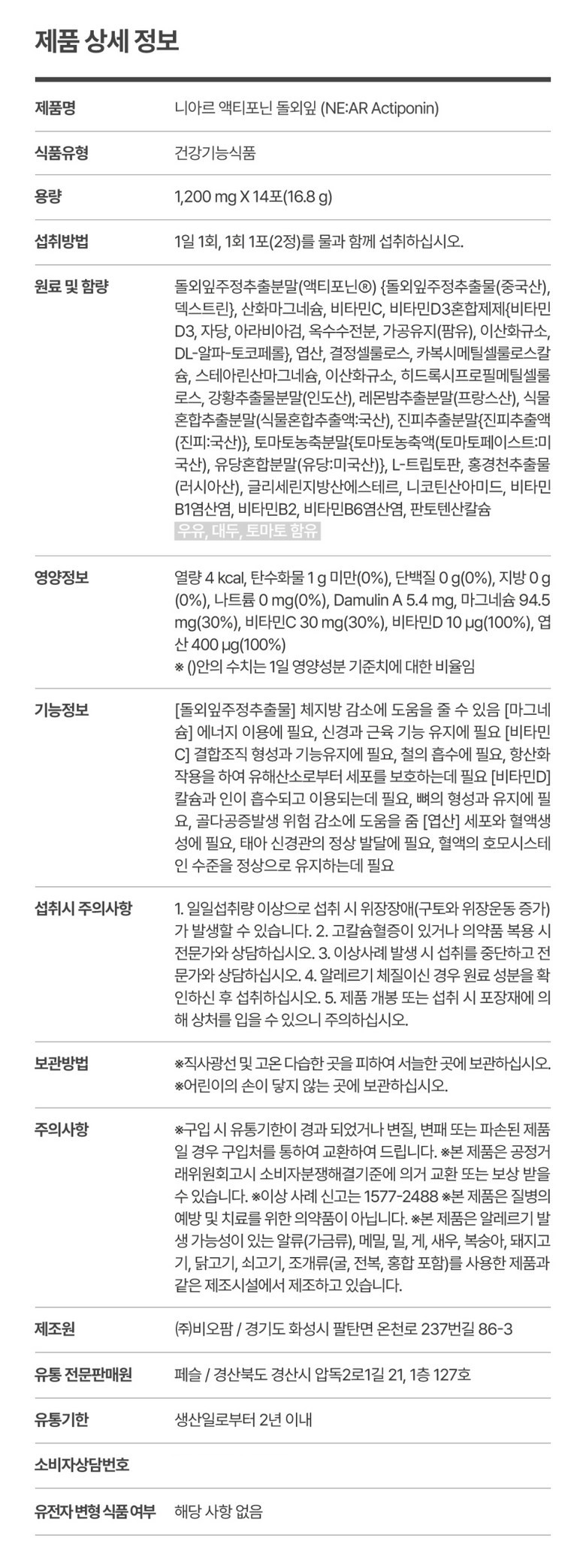 제품 상세 정보

제품명
니아르 액티포닌 돌외잎 (NE:AR Actiponin)

식품유형
건강기능식품

용량
1,200 mg X 14포(16.8 g)

섭취방법
1일 1회, 1회 1포(2정)를 물과 함께 섭취하십시오.

원료 및 함량
돌외잎주정추출분말(액티포닌®) {돌외잎주정추출물(중국산), 덱스트린}, 산화마그네슘, 비타민C, 비타민D3혼합제제{비타민D3, 자당, 아라비아검, 옥수수전분, 가공유지(팜유), 이산화규소, DL-알파-토코페롤}, 엽산, 결정셀룰로스, 카복시메틸셀룰로스칼슘, 스테아린산마그네슘, 이산화규소, 히드록시프로필메틸셀룰로스, 강황추출물분말(인도산), 레몬밤추출분말(프랑스산), 식물혼합추출분말(식물혼합추출액:국산), 진피추출분말{진피추출액(진피:국산)}, 토마토농축분말{토마토농축액(토마토페이스트:미국산), 유당혼합분말(유당:미국산)}, L-트립토판, 홍경천추출물(러시아산), 글리세린지방산에스테르, 니코틴산아미드, 비타민B1염산염, 비타민B2, 비타민B6염산염, 판토텐산칼슘
우유, 대두, 토마토 함유

영양정보
열량 4 kcal, 탄수화물 1 g 미만(0%), 단백질 0 g(0%), 지방 0 g(0%), 나트륨 0 mg(0%), Damulin A 5.4 mg, 마그네슘 94.5 mg(30%), 비타민C 30 mg(30%), 비타민D 10 μg(100%), 엽산 400 μg(100%)
※ ()안의 수치는 1일 영양성분 기준치에 대한 비율임

기능정보
[돌외잎주정추출물] 체지방 감소에 도움을 줄 수 있음 [마그네슘] 에너지 이용에 필요, 신경과 근육 기능 유지에 필요 [비타민C] 결합조직 형성과 기능유지에 필요, 철의 흡수에 필요, 항산화 작용을 하여 유해산소로부터 세포를 보호하는데 필요 [비타민D] 칼슘과 인이 흡수되고 이용되는데 필요, 뼈의 형성과 유지에 필요, 골다공증발생 위험 감소에 도움을 줌 [엽산] 세포와 혈액생성에 필요, 태아 신경관의 정상 발달에 필요, 혈액의 호모시스테인 수준을 정상으로 유지하는데 필요

섭취시 주의사항
1. 일일섭취량 이상으로 섭취 시 위장장애(구토와 위장운동 증가)가 발생할 수 있습니다. 2. 고칼슘혈증이 있거나 의약품 복용 시 전문가와 상담하십시오. 3. 이상사례 발생 시 섭취를 중단하고 전문가와 상담하십시오. 4. 알레르기 체질이신 경우 원료 성분을 확인하신 후 섭취하십시오. 5. 제품 개봉 또는 섭취 시 포장재에 의해 상처를 입을 수 있으니 주의하십시오.

보관방법
※직사광선 및 고온 다습한 곳을 피하여 서늘한 곳에 보관하십시오.
※어린이의 손이 닿지 않는 곳에 보관하십시오.

주의사항
※구입 시 유통기한이 경과 되었거나 변질, 변패 또는 파손된 제품일 경우 구입처를 통하여 교환하여 드립니다. ※본 제품은 공정거래위원회고시 소비자분쟁해결기준에 의거 교환 또는 보상 받을 수 있습니다. ※이상 사례 신고는 1577-2488 ※본 제품은 질병의 예방 및 치료를 위한 의약품이 아닙니다. ※본 제품은 알레르기 발생 가능성이 있는 알류(가금류), 메밀, 밀, 게, 새우, 복숭아, 돼지고기, 닭고기, 쇠고기, 조개류(굴, 전복, 홍합 포함)를 사용한 제품과 같은 제조시설에서 제조하고 있습니다.

제조원
㈜비오팜 / 경기도 화성시 팔탄면 온천로 237번길 86-3

유통 전문판매원
페슬 / 경산북도 경산시 압독2로1길 21, 1층 127호

유통기한
생산일로부터 2년 이내

소비자상담번호

유전자 변형 식품 여부
해당 사항 없음